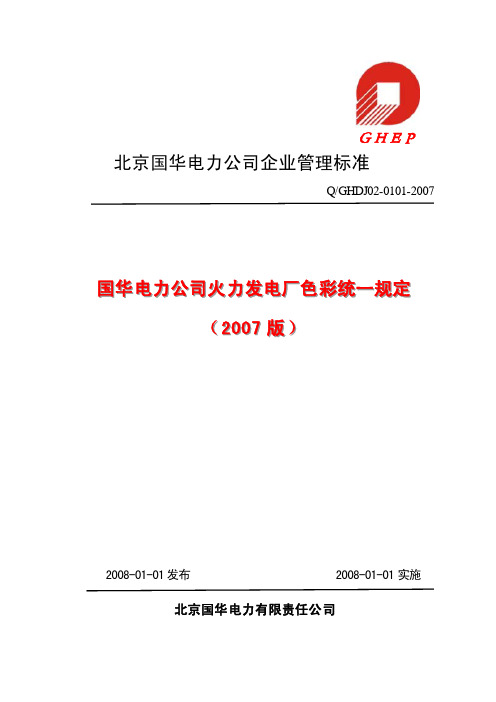 GHEP

北京国华电力公司企业管理标准

Q/GHDJ02-0101-2007

国华电力公司火力发电厂色彩统一规定

（2007 版）

2008-01-01 发布

2008-01-01 实施

北京国华电力有限责任公司